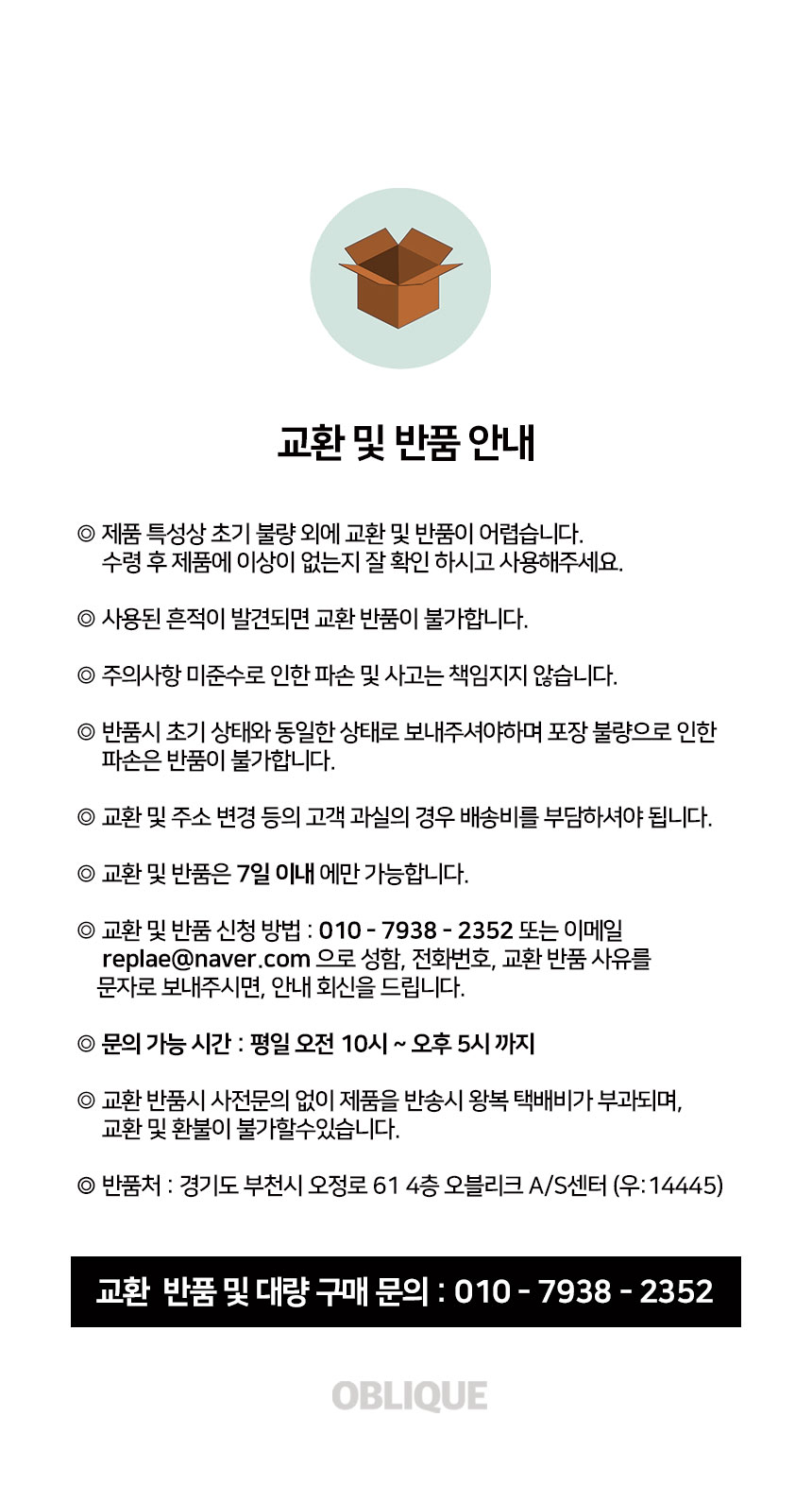 교환 및 반품 안내

◎ 제품 특성상 초기 불량 외에 교환 및 반품이 어렵습니다. 수령 후 제품에 이상이 없는지 잘 확인 하시고 사용해주세요.

◎ 사용된 흔적이 발견되면 교환 반품이 불가합니다.

◎ 주의사항 미준수로 인한 파손 및 사고는 책임지지 않습니다.

◎ 반품시 초기 상태와 동일한 상태로 보내주셔야하며 포장 불량으로 인한 파손은 반품이 불가합니다.

◎ 교환 및 주소 변경 등의 고객 과실의 경우 배송비를 부담하셔야 됩니다.

◎ 교환 및 반품은 7일 이내 에만 가능합니다.

◎ 교환 및 반품 신청 방법 : 010 - 7938 - 2352 또는 이메일 replae@naver.com 으로 성함, 전화번호, 교환 반품 사유를 문자로 보내주시면, 안내 회신을 드립니다.

◎ 문의 가능 시간 : 평일 오전 10시 ~ 오후 5시 까지

◎ 교환 반품시 사전문의 없이 제품을 반송시 왕복 택배비가 부과되며, 교환 및 환불이 불가할수있습니다.

◎ 반품처 : 경기도 부천시 오정로 61 4층 오블리크 A/S센터 (우: 14445)

교환 반품 및 대량 구매 문의 : 010 - 7938 - 2352

OBLIQUE